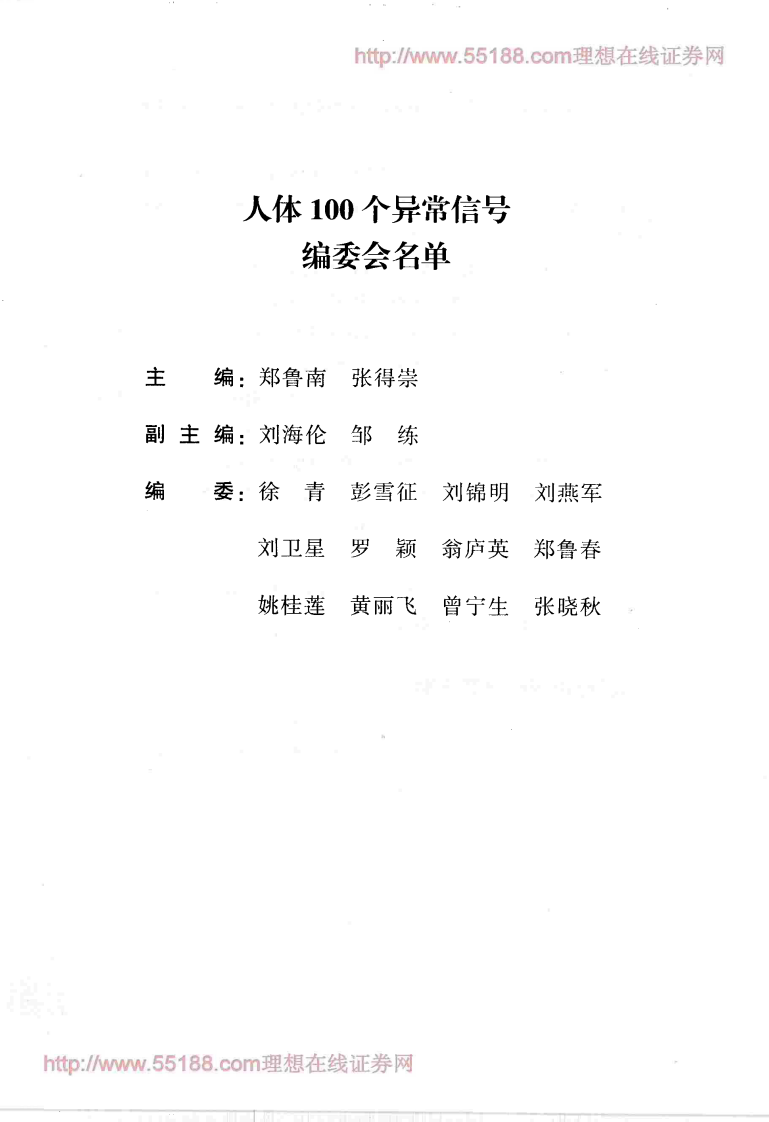 http://www.55188.com理想在线证券网

人体100个异常信号
编委会名单

主　　编：郑鲁南　张得崇

副 主 编：刘海伦　邹　练

编　　委：徐　青　彭雪征　刘锦明　刘燕军
刘卫星　罗　颖　翁庐英　郑鲁春
姚桂莲　黄丽飞　曾宁生　张晓秋

http://www.55188.com理想在线证券网